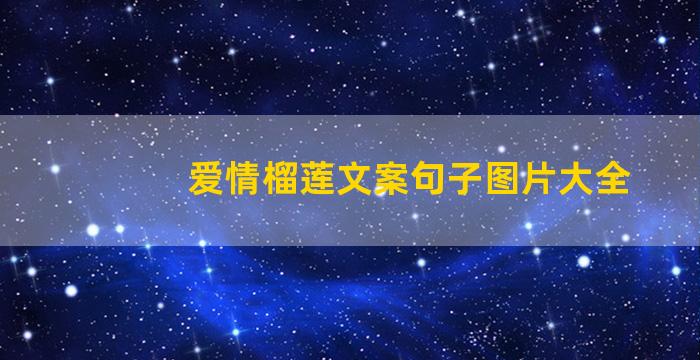 爱情榴莲文案句子图片大全